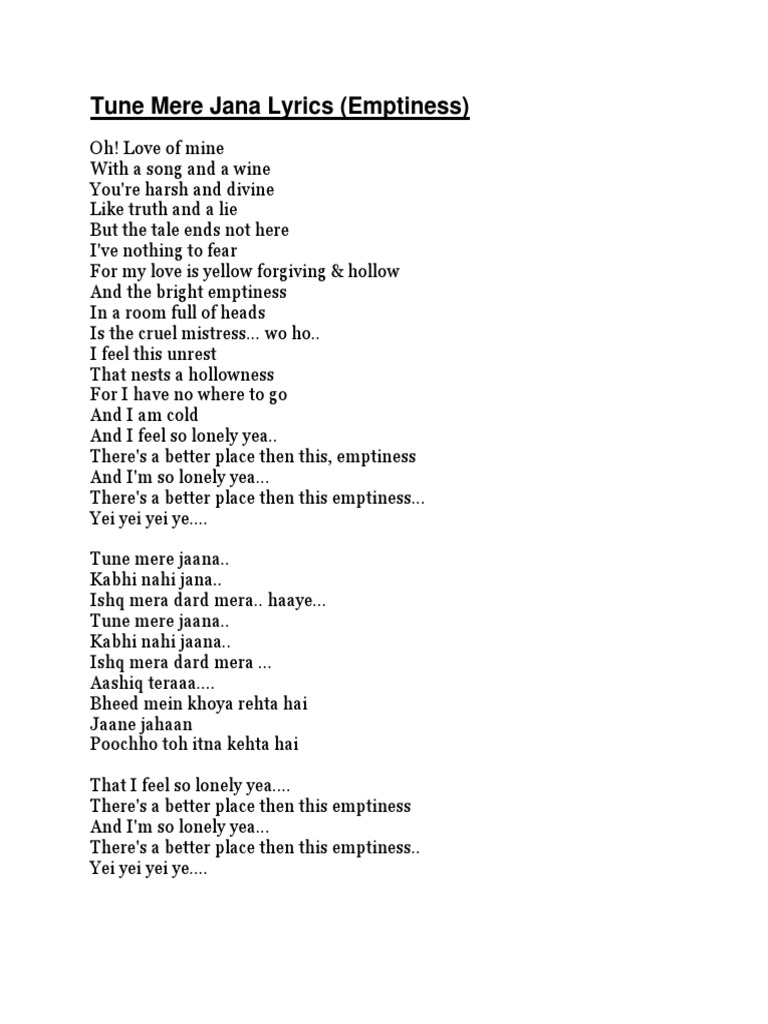 Tune Mere Jana Lyrics (Emptiness)

Oh! Love of mine
With a song and a wine
You're harsh and divine
Like truth and a lie
But the tale ends not here
I've nothing to fear
For my love is yellow forgiving & hollow
And the bright emptiness
In a room full of heads
Is the cruel mistress... wo ho..
I feel this unrest
That nests a hollowness
For I have no where to go
And I am cold
And I feel so lonely yea..
There's a better place then this, emptiness
And I'm so lonely yea...
There's a better place then this emptiness...
Yei yei yei ye....

Tune mere jaana..
Kabhi nahi jana..
Ishq mera dard mera.. haaye...
Tune mere jaana..
Kabhi nahi jaana..
Ishq mera dard mera ...
Aashiq teraaa....
Bheed mein khoya rehta hai
Jaane jahaan
Poochho toh itna kehta hai

That I feel so lonely yea....
There's a better place then this emptiness
And I'm so lonely yea...
There's a better place then this emptiness..
Yei yei yei ye....